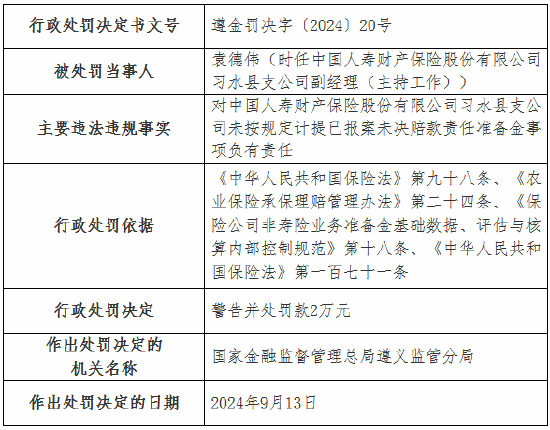 | 行政处罚决定书文号 | 遵金罚决字〔2024〕20号 |
|---|---|
| 被处罚当事人 | 袁德伟（时任中国人寿财产保险股份有限公司习水县支公司副经理（主持工作）） |
| 主要违法违规事实 | 对中国人寿财产保险股份有限公司习水县支公司未按规定计提已报案未决赔款责任准备金事项负有责任 |
| 行政处罚依据 | 《中华人民共和国保险法》第九十八条、《农业保险承保理赔管理办法》第二十四条、《保险公司非寿险业务准备金基础数据、评估与核算内部控制规范》第十八条、《中华人民共和国保险法》第一百七十一条 |
| 行政处罚决定 | 警告并处罚款2万元 |
| 作出处罚决定的机关名称 | 国家金融监督管理总局遵义监管分局 |
| 作出处罚决定的日期 | 2024年9月13日 |